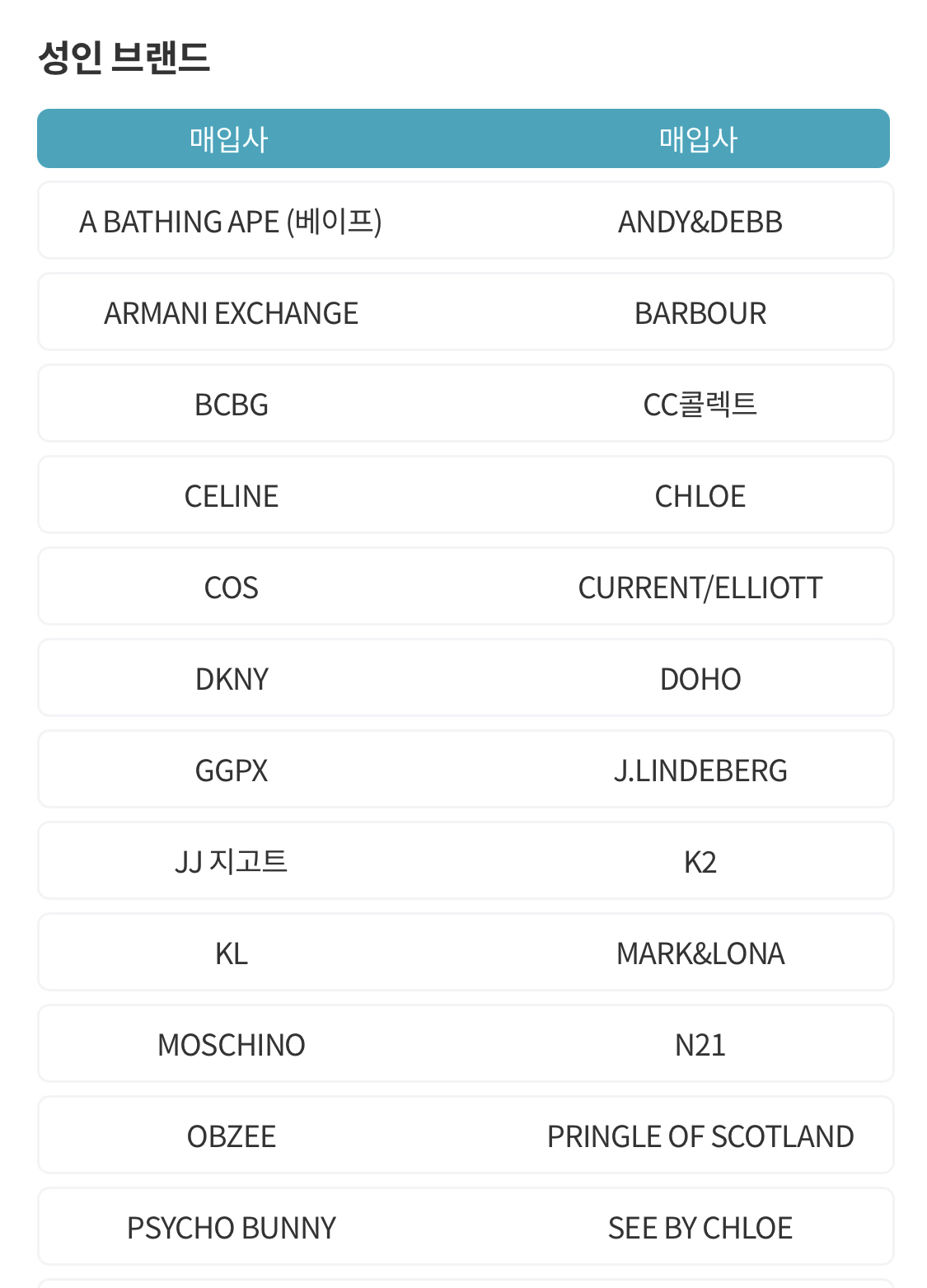 성인 브랜드

| 매입사 | 매입사 |
|---|---|
| A BATHING APE (베이프) | ANDY&DEBB |
| ARMANI EXCHANGE | BARBOUR |
| BCBG | CC콜렉트 |
| CELINE | CHLOE |
| COS | CURRENT/ELLIOTT |
| DKNY | DOHO |
| GGPX | J.LINDEBERG |
| JJ 지고트 | K2 |
| KL | MARK&LONA |
| MOSCHINO | N21 |
| OBZEE | PRINGLE OF SCOTLAND |
| PSYCHO BUNNY | SEE BY CHLOE |